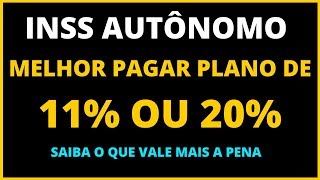 INSS AUTÔNOMO

MELHOR PAGAR PLANO DE

11% OU 20%

SAIBA O QUE VALE MAIS A PENA